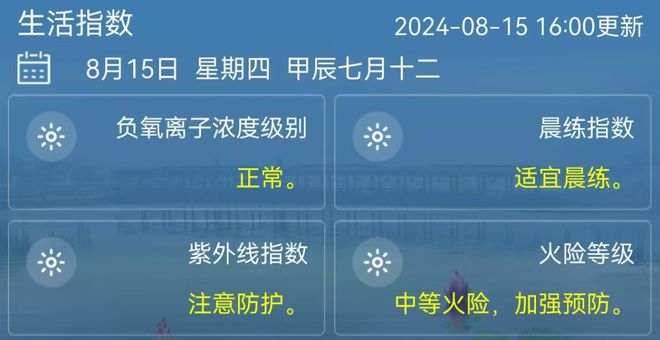 生活指数
2024-08-15 16:00更新

8月15日 星期四 甲辰七月十二

负氧离子浓度级别
正常。

晨练指数
适宜晨练。

紫外线指数
注意防护。

火险等级
中等火险，加强预防。